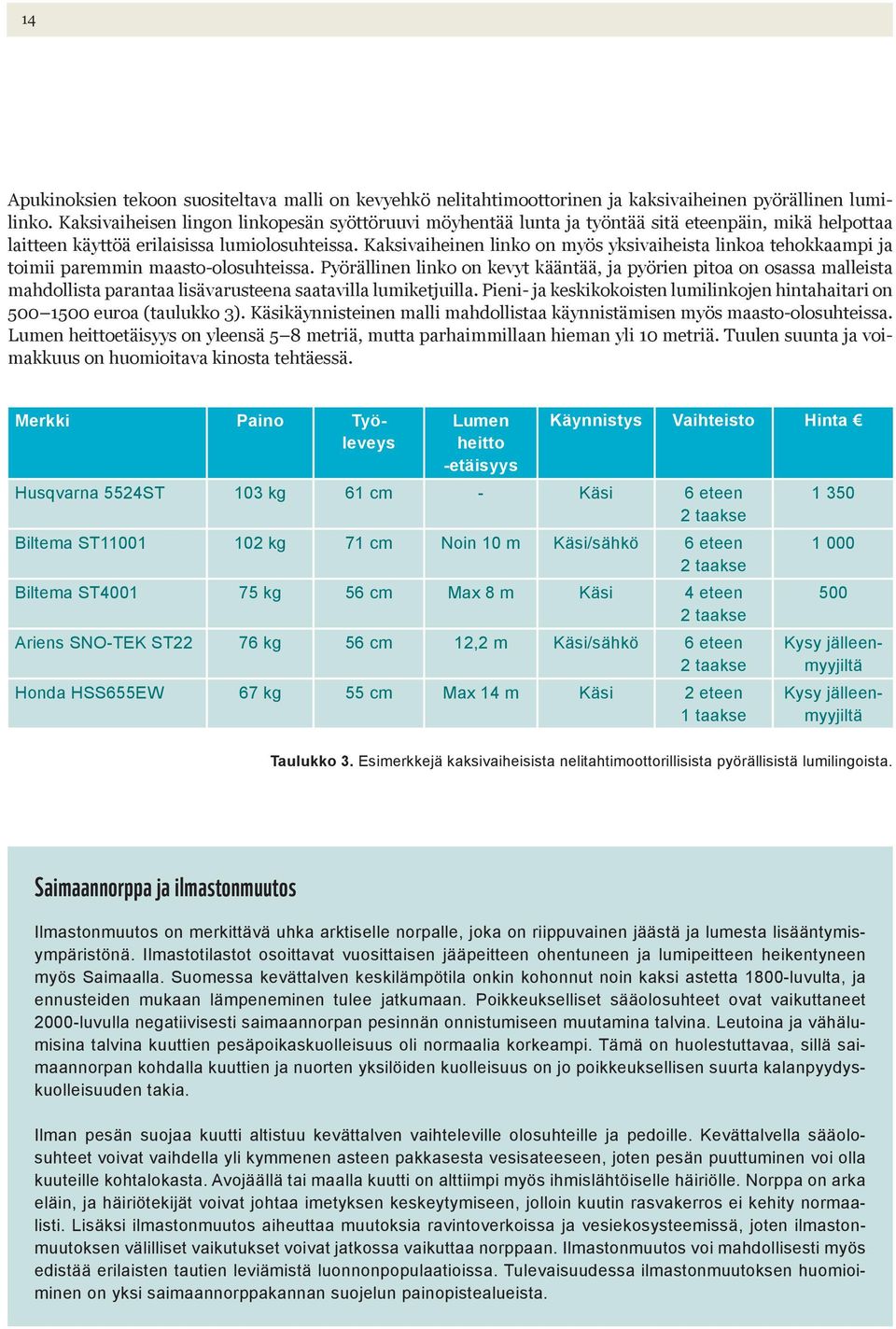 14

Apukinoksien tekoon suositeltava malli on kevyehkö nelitahtimoottorinen ja kaksivaiheinen pyörällinen lumilinko. Kaksivaiheisen lingon linkopesän syöttöruuvi möyhentää lunta ja työntää sitä eteenpäin, mikä helpottaa laitteen käyttöä erilaisissa lumiolosuhteissa. Kaksivaiheinen linko on myös yksivaiheista linkoa tehokkaampi ja toimii paremmin maasto-olosuhteissa. Pyörällinen linko on kevyt kääntää, ja pyörien pitoa on osassa malleista mahdollista parantaa lisävarusteena saatavilla lumiketjuilla. Pieni- ja keskikokoisten lumilinkojen hintahaitari on 500–1500 euroa (taulukko 3). Käsikäynnisteinen malli mahdollistaa käynnistämisen myös maasto-olosuhteissa. Lumen heittoetäisyys on yleensä 5–8 metriä, mutta parhaimmillaan hieman yli 10 metriä. Tuulen suunta ja voimakkuus on huomioitava kinosta tehtäessä.

| Merkki | Paino | Työ-leveys | Lumen heitto -etäisyys | Käynnistys | Vaihteisto | Hinta € |
|---|---|---|---|---|---|---|
| Husqvarna 5524ST | 103 kg | 61 cm | - | Käsi | 6 eteen 2 taakse | 1 350 |
| Biltema ST11001 | 102 kg | 71 cm | Noin 10 m | Käsi/sähkö | 6 eteen 2 taakse | 1 000 |
| Biltema ST4001 | 75 kg | 56 cm | Max 8 m | Käsi | 4 eteen 2 taakse | 500 |
| Ariens SNO-TEK ST22 | 76 kg | 56 cm | 12,2 m | Käsi/sähkö | 6 eteen 2 taakse | Kysy jälleenmyyjiltä |
| Honda HSS655EW | 67 kg | 55 cm | Max 14 m | Käsi | 2 eteen 1 taakse | Kysy jälleenmyyjiltä |

Taulukko 3. Esimerkkejä kaksivaiheisista nelitahtimoottorillisista pyörällisistä lumilingoista.

Saimaannorppa ja ilmastonmuutos

Ilmastonmuutos on merkittävä uhka arktiselle norpalle, joka on riippuvainen jäästä ja lumesta lisääntymisympäristönä. Ilmastotilastot osoittavat vuosittaisen jääpeitteen ohentuneen ja lumipeitteen heikentyneen myös Saimaalla. Suomessa kevättalven keskilämpötila onkin kohonnut noin kaksi astetta 1800-luvulta, ja ennusteiden mukaan lämpeneminen tulee jatkumaan. Poikkeukselliset sääolosuhteet ovat vaikuttaneet 2000-luvulla negatiivisesti saimaannorpan pesinnän onnistumiseen muutamina talvina. Leutoina ja vähälumisina talvina kuuttien pesäpoikaskuolleisuus oli normaalia korkeampi. Tämä on huolestuttavaa, sillä saimaannorpan kohdalla kuuttien ja nuorten yksilöiden kuolleisuus on jo poikkeuksellisen suurta kalanpyydyskuolleisuuden takia.

Ilman pesän suojaa kuutti altistuu kevättalven vaihteleville olosuhteille ja pedoille. Kevättalvella sääolosuhteet voivat vaihdella yli kymmenen asteen pakkasesta vesisateeseen, joten pesän puuttuminen voi olla kuuteille kohtalokasta. Avojäällä tai maalla kuutti on alttiimpi myös ihmislähtöiselle häiriölle. Norppa on arka eläin, ja häiriötekijät voivat johtaa imetyksen keskeytymiseen, jolloin kuutin rasvakerros ei kehity normaalisti. Lisäksi ilmastonmuutos aiheuttaa muutoksia ravintoverkoissa ja vesiekosysteemissä, joten ilmastonmuutoksen välilliset vaikutukset voivat jatkossa vaikuttaa norppaan. Ilmastonmuutos voi mahdollisesti myös edistää erilaisten tautien leviämistä luonnonpopulaatioissa. Tulevaisuudessa ilmastonmuutoksen huomioiminen on yksi saimaannorppakannan suojelun painopistealueista.